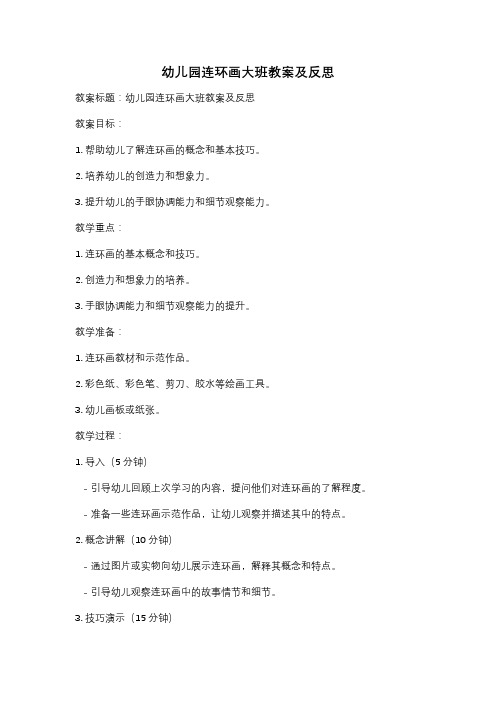 幼儿园连环画大班教案及反思

教案标题：幼儿园连环画大班教案及反思

教案目标：

1. 帮助幼儿了解连环画的概念和基本技巧。

2. 培养幼儿的创造力和想象力。

3. 提升幼儿的手眼协调能力和细节观察能力。

教学重点：

1. 连环画的基本概念和技巧。

2. 创造力和想象力的培养。

3. 手眼协调能力和细节观察能力的提升。

教学准备：

1. 连环画教材和示范作品。

2. 彩色纸、彩色笔、剪刀、胶水等绘画工具。

3. 幼儿画板或纸张。

教学过程：

1. 导入（5 分钟）

- 引导幼儿回顾上次学习的内容，提问他们对连环画的了解程度。

- 准备一些连环画示范作品，让幼儿观察并描述其中的特点。

2. 概念讲解（10 分钟）

- 通过图片或实物向幼儿展示连环画，解释其概念和特点。

- 引导幼儿观察连环画中的故事情节和细节。

3. 技巧演示（15 分钟）